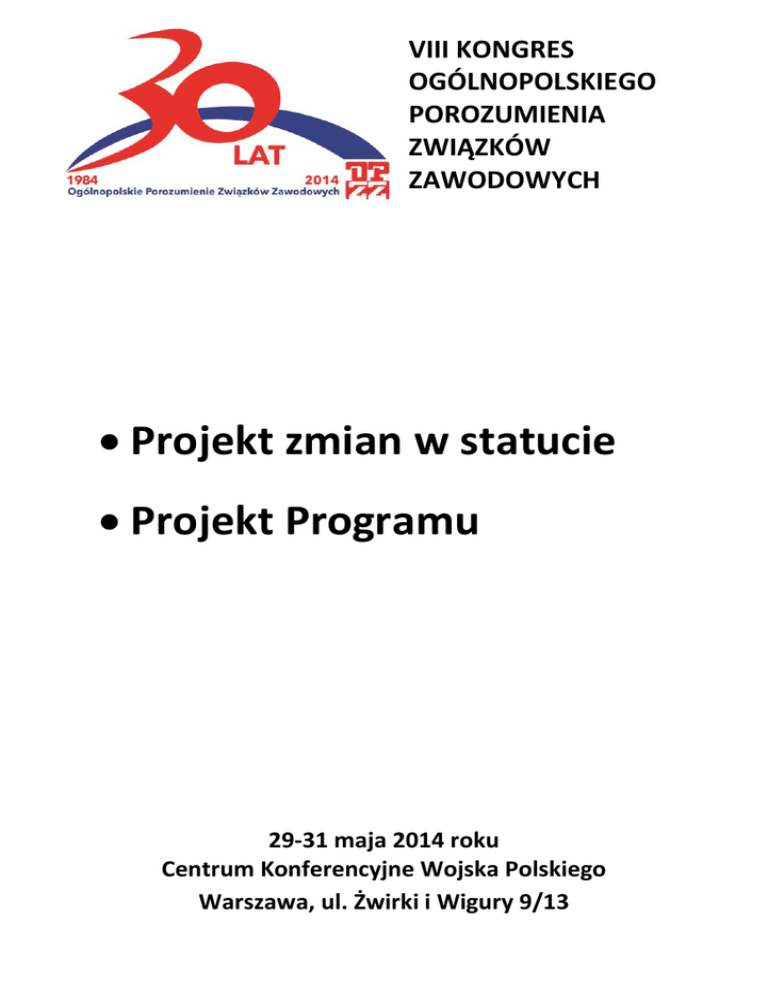 30 LAT
1984 2014
Ogólnopolskie Porozumienie Związków Zawodowych
OPZZ

VIII KONGRES OGÓLNOPOLSKIEGO POROZUMIENIA ZWIĄZKÓW ZAWODOWYCH

• Projekt zmian w statucie
• Projekt Programu

29-31 maja 2014 roku
Centrum Konferencyjne Wojska Polskiego
Warszawa, ul. Żwirki i Wigury 9/13